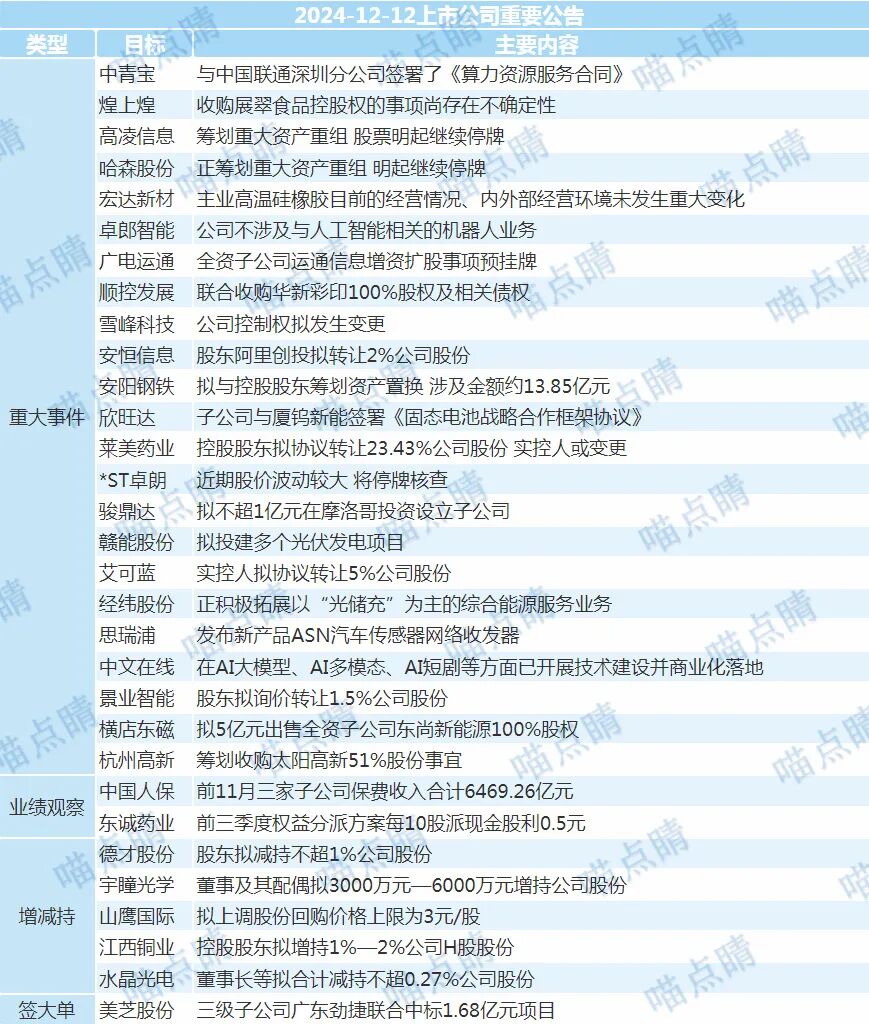 2024-12-12上市公司重要公告

| 类型 | 目标 | 主要内容 |
|---|---|---|
| 重大事件 | 中青宝 | 与中国联通深圳分公司签署了《算力资源服务合同》 |
| | 煌上煌 | 收购展翠食品控股权的事项尚存在不确定性 |
| | 高凌信息 | 筹划重大资产重组 股票明起继续停牌 |
| | 哈森股份 | 正筹划重大资产重组 明起继续停牌 |
| | 宏达新材 | 主业高温硅橡胶目前的经营情况、内外部经营环境未发生重大变化 |
| | 卓郎智能 | 公司不涉及与人工智能相关的机器人业务 |
| | 广电运通 | 全资子公司运通信息增资扩股事项预挂牌 |
| | 顺控发展 | 联合收购华新彩印100%股权及相关债权 |
| | 雪峰科技 | 公司控制权拟发生变更 |
| | 安恒信息 | 股东阿里创投拟转让2%公司股份 |
| | 安阳钢铁 | 拟与控股股东筹划资产置换 涉及金额约13.85亿元 |
| | 欣旺达 | 子公司与厦钨新能签署《固态电池战略合作框架协议》 |
| | 莱美药业 | 控股股东拟协议转让23.43%公司股份 实控人或变更 |
| | *ST卓朗 | 近期股价波动较大 将停牌核查 |
| | 骏鼎达 | 拟不超1亿元在摩洛哥投资设立子公司 |
| | 赣能股份 | 拟投建多个光伏发电项目 |
| | 艾可蓝 | 实控人拟协议转让5%公司股份 |
| | 经纬股份 | 正积极拓展以“光储充”为主的综合能源服务业务 |
| | 思瑞浦 | 发布新产品ASN汽车传感器网络收发器 |
| | 中文在线 | 在AI大模型、AI多模态、AI短剧等方面已开展技术建设并商业化落地 |
| | 景业智能 | 股东拟询价转让1.5%公司股份 |
| | 横店东磁 | 拟5亿元出售全资子公司东尚新能源100%股权 |
| | 杭州高新 | 筹划收购太阳高新51%股份事宜 |
| 业绩观察 | 中国人保 | 前11月三家子公司保费收入合计6469.26亿元 |
| | 东诚药业 | 前三季度权益分派方案每10股派现金股利0.5元 |
| 增减持 | 德才股份 | 股东拟减持不超1%公司股份 |
| | 宇瞳光学 | 董事及其配偶拟3000万元—6000万元增持公司股份 |
| | 山鹰国际 | 拟上调股份回购价格上限为3元/股 |
| | 江西铜业 | 控股股东拟增持1%—2%公司H股股份 |
| | 水晶光电 | 董事长等拟合计减持不超0.27%公司股份 |
| 签大单 | 美芝股份 | 三级子公司广东劲捷联合中标1.68亿元项目 |

喵点睛